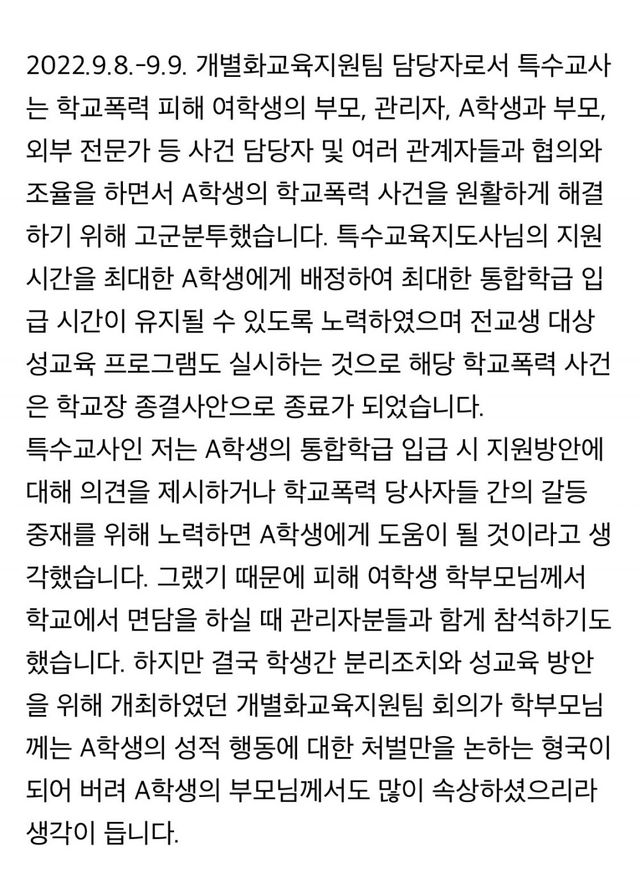 2022.9.8.-9.9. 개별화교육지원팀 담당자로서 특수교사는 학교폭력 피해 여학생의 부모, 관리자, A학생과 부모, 외부 전문가 등 사건 담당자 및 여러 관계자들과 협의와 조율을 하면서 A학생의 학교폭력 사건을 원활하게 해결하기 위해 고군분투했습니다. 특수교육지도사님의 지원 시간을 최대한 A학생에게 배정하여 최대한 통합학급 입급 시간이 유지될 수 있도록 노력하였으며 전교생 대상 성교육 프로그램도 실시하는 것으로 해당 학교폭력 사건은 학교장 종결사안으로 종료가 되었습니다.
특수교사인 저는 A학생의 통합학급 입급 시 지원방안에 대해 의견을 제시하거나 학교폭력 당사자들 간의 갈등 중재를 위해 노력하면 A학생에게 도움이 될 것이라고 생각했습니다. 그랬기 때문에 피해 여학생 학부모님께서 학교에서 면담을 하실 때 관리자분들과 함께 참석하기도 했습니다. 하지만 결국 학생간 분리조치와 성교육 방안을 위해 개최하였던 개별화교육지원팀 회의가 학부모님께는 A학생의 성적 행동에 대한 처벌만을 논하는 형국이 되어 버려 A학생의 부모님께서도 많이 속상하셨으리라 생각이 듭니다.